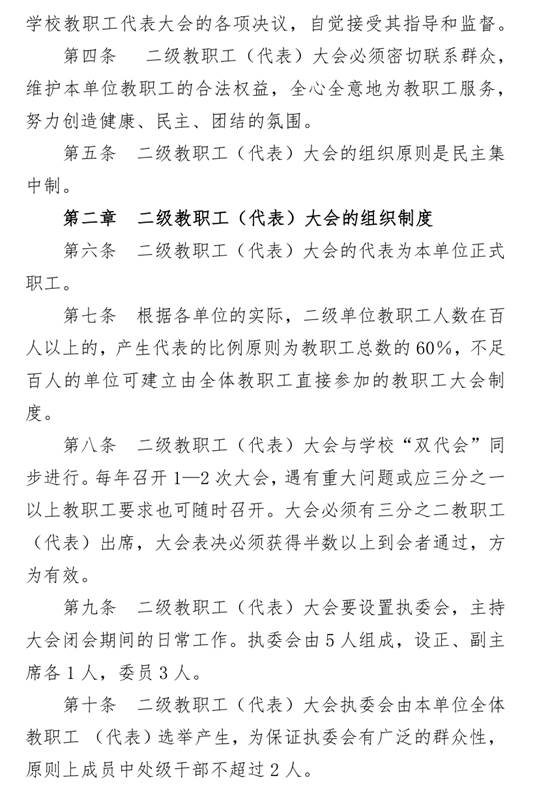 学校教职工代表大会的各项决议，自觉接受其指导和监督。

第四条　二级教职工（代表）大会必须密切联系群众，维护本单位教职工的合法权益，全心全意地为教职工服务，努力创造健康、民主、团结的氛围。

第五条　二级教职工（代表）大会的组织原则是民主集中制。

第二章　二级教职工（代表）大会的组织制度

第六条　二级教职工（代表）大会的代表为本单位正式职工。

第七条　根据各单位的实际，二级单位教职工人数在百人以上的，产生代表的比例原则为教职工总数的60%，不足百人的单位可建立由全体教职工直接参加的教职工大会制度。

第八条　二级教职工（代表）大会与学校“双代会”同步进行。每年召开1—2次大会，遇有重大问题或应三分之一以上教职工要求也可随时召开。大会必须有三分之二教职工（代表）出席，大会表决必须获得半数以上到会者通过，方为有效。

第九条　二级教职工（代表）大会要设置执委会，主持大会闭会期间的日常工作。执委会由5人组成，设正、副主席各1人，委员3人。

第十条　二级教职工（代表）大会执委会由本单位全体教职工（代表）选举产生，为保证执委会有广泛的群众性，原则上成员中处级干部不超过2人。